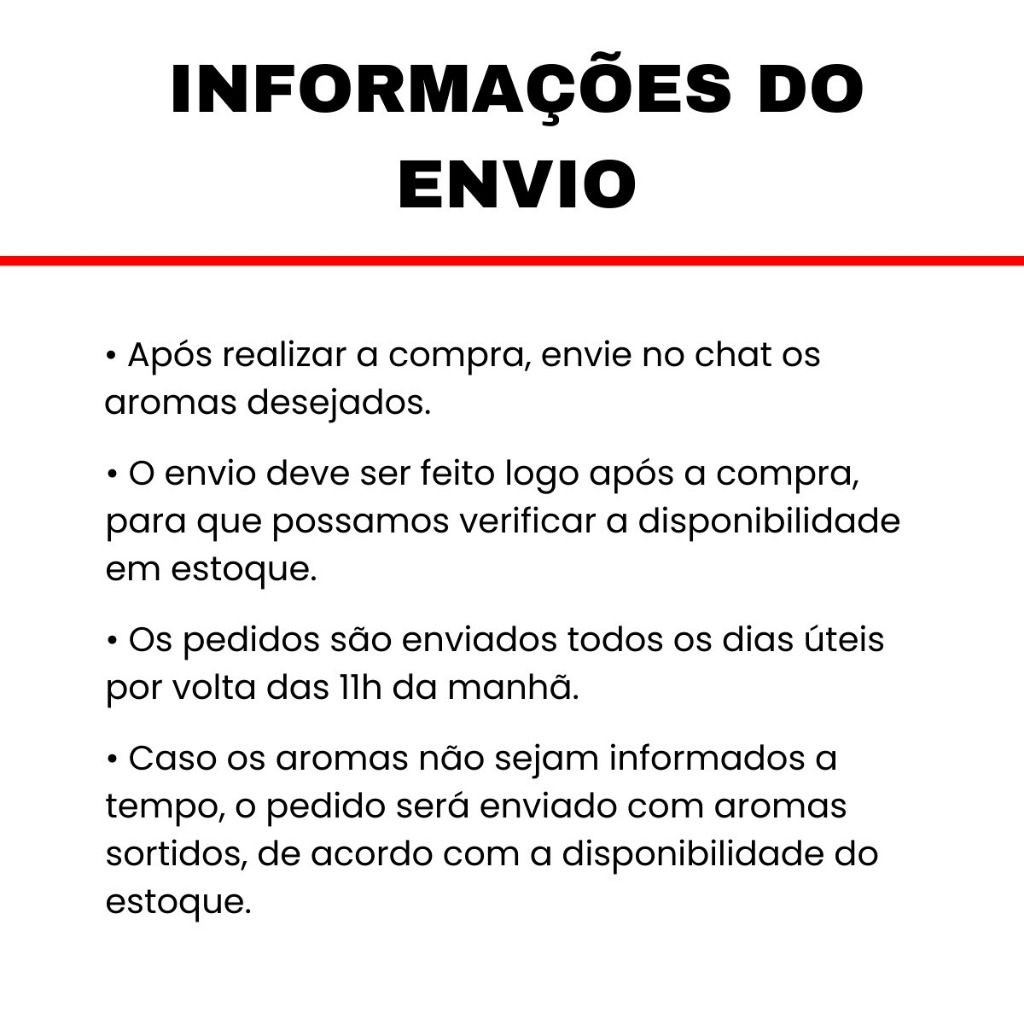 INFORMAÇÕES DO ENVIO

• Após realizar a compra, envie no chat os aromas desejados.

• O envio deve ser feito logo após a compra, para que possamos verificar a disponibilidade em estoque.

• Os pedidos são enviados todos os dias úteis por volta das 11h da manhã.

• Caso os aromas não sejam informados a tempo, o pedido será enviado com aromas sortidos, de acordo com a disponibilidade do estoque.